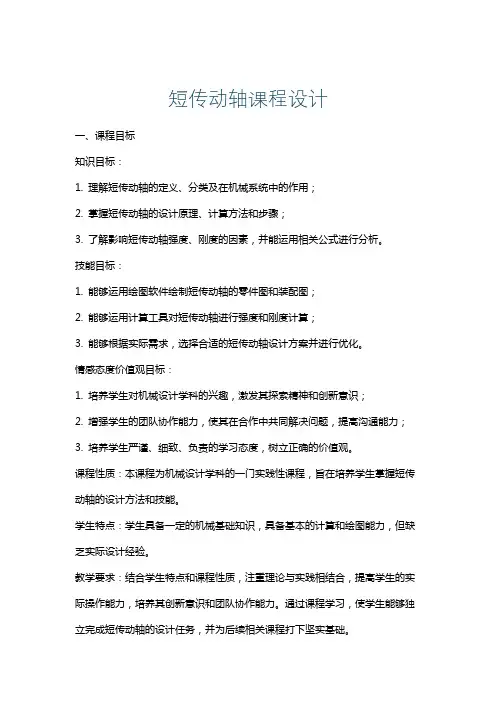 短传动轴课程设计

一、课程目标

知识目标：

1. 理解短传动轴的定义、分类及在机械系统中的作用；

2. 掌握短传动轴的设计原理、计算方法和步骤；

3. 了解影响短传动轴强度、刚度的因素，并能运用相关公式进行分析。

技能目标：

1. 能够运用绘图软件绘制短传动轴的零件图和装配图；

2. 能够运用计算工具对短传动轴进行强度和刚度计算；

3. 能够根据实际需求，选择合适的短传动轴设计方案并进行优化。

情感态度价值观目标：

1. 培养学生对机械设计学科的兴趣，激发其探索精神和创新意识；

2. 增强学生的团队协作能力，使其在合作中共同解决问题，提高沟通能力；

3. 培养学生严谨、细致、负责的学习态度，树立正确的价值观。

课程性质：本课程为机械设计学科的一门实践性课程，旨在培养学生掌握短传动轴的设计方法和技能。

学生特点：学生具备一定的机械基础知识，具备基本的计算和绘图能力，但缺乏实际设计经验。

教学要求：结合学生特点和课程性质，注重理论与实践相结合，提高学生的实际操作能力，培养其创新意识和团队协作能力。通过课程学习，使学生能够独立完成短传动轴的设计任务，并为后续相关课程打下坚实基础。